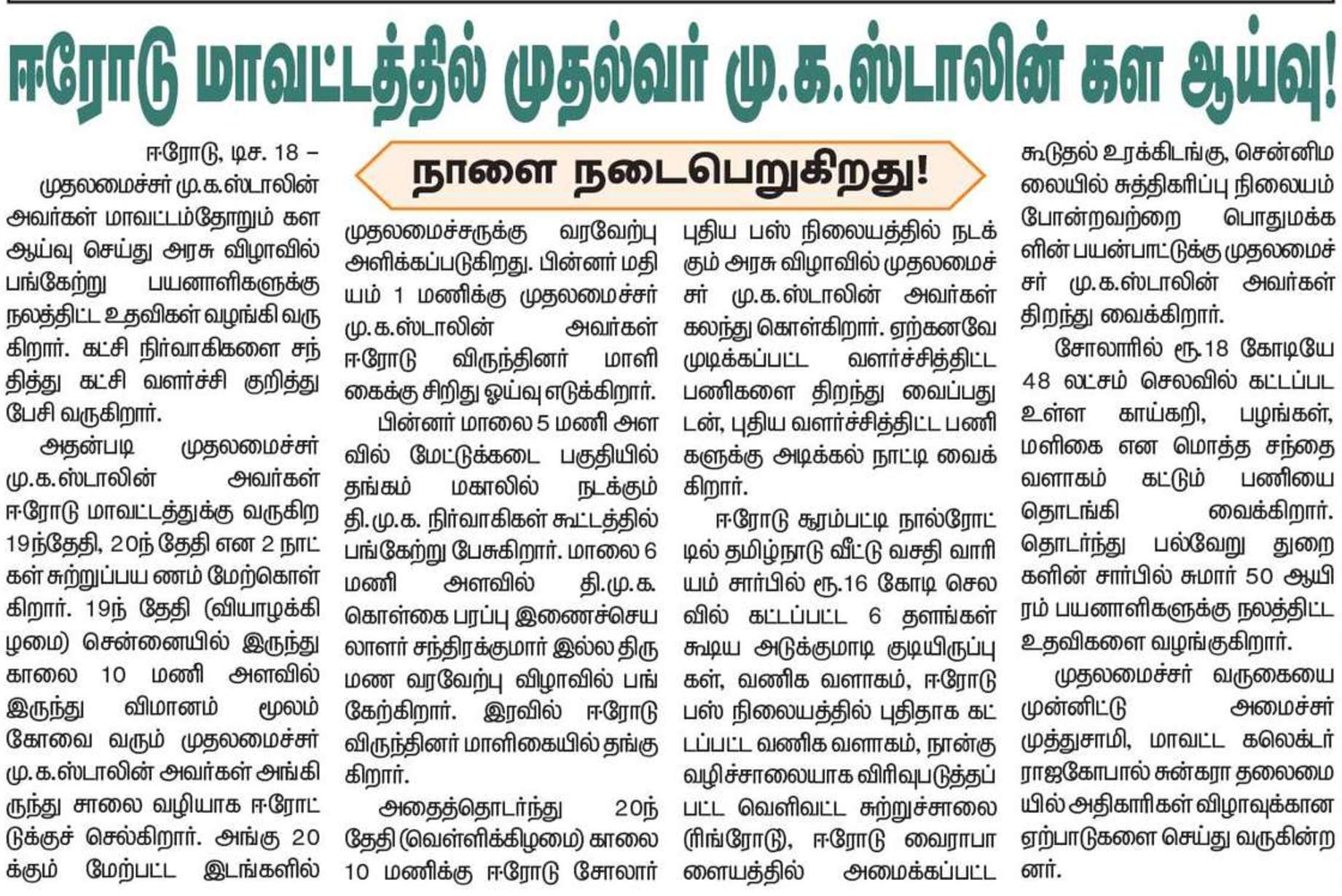 ஈரோடு மாவட்டத்தில் முதல்வர் மு.க.ஸ்டாலின் கள ஆய்வு!

நாளை நடைபெறுகிறது!

ஈரோடு, டிச. 18 –

முதலமைச்சர் மு.க.ஸ்டாலின் அவர்கள் மாவட்டம்தோறும் கள ஆய்வு செய்து அரசு விழாவில் பங்கேற்று பயனாளிகளுக்கு நலத்திட்ட உதவிகள் வழங்கி வருகிறார். கட்சி நிர்வாகிகளை சந்தித்து கட்சி வளர்ச்சி குறித்து பேசி வருகிறார்.

அதன்படி முதலமைச்சர் மு.க.ஸ்டாலின் அவர்கள் ஈரோடு மாவட்டத்துக்கு வருகிற 19ந்தேதி, 20ந் தேதி என 2 நாட்கள் சுற்றுப்பய ணம் மேற்கொள்கிறார். 19ந் தேதி (வியாழக்கிழமை) சென்னையில் இருந்து காலை 10 மணி அளவில் இருந்து விமானம் மூலம் கோவை வரும் முதலமைச்சர் மு.க.ஸ்டாலின் அவர்கள் அங்கிருந்து சாலை வழியாக ஈரோட்டுக்குச் செல்கிறார். அங்கு 20க்கும் மேற்பட்ட இடங்களில் முதலமைச்சருக்கு வரவேற்பு அளிக்கப்படுகிறது. பின்னர் மதியம் 1 மணிக்கு முதலமைச்சர் மு.க.ஸ்டாலின் அவர்கள் ஈரோடு விருந்தினர் மாளிகைக்கு சிறிது ஓய்வு எடுக்கிறார்.

பின்னர் மாலை 5 மணி அளவில் மேட்டுக்கடை பகுதியில் தங்கம் மகாலில் நடக்கும் தி.மு.க. நிர்வாகிகள் கூட்டத்தில் பங்கேற்று பேசுகிறார். மாலை 6 மணி அளவில் தி.மு.க. கொள்கை பரப்பு இணைச்செயலாளர் சந்திரக்குமார் இல்ல திருமண வரவேற்பு விழாவில் பங்கேற்கிறார். இரவில் ஈரோடு விருந்தினர் மாளிகையில் தங்குகிறார்.

அதைத்தொடர்ந்து 20ந் தேதி (வெள்ளிக்கிழமை) காலை 10 மணிக்கு ஈரோடு சோலார் புதிய பஸ் நிலையத்தில் நடக்கும் அரசு விழாவில் முதலமைச்சர் மு.க.ஸ்டாலின் அவர்கள் கலந்து கொள்கிறார். ஏற்கனவே முடிக்கப்பட்ட வளர்ச்சித்திட்ட பணிகளை திறந்து வைப்பதுடன், புதிய வளர்ச்சித்திட்ட பணிகளுக்கு அடிக்கல் நாட்டி வைக்கிறார்.

ஈரோடு சூரம்பட்டி நால்ரோட்டில் தமிழ்நாடு வீட்டு வசதி வாரியம் சார்பில் ரூ.16 கோடி செலவில் கட்டப்பட்ட 6 தளங்கள் கூடிய அடுக்குமாடி குடியிருப்புகள், வணிக வளாகம், ஈரோடு பஸ் நிலையத்தில் புதிதாக கட்டப்பட்ட வணிக வளாகம், நான்கு வழிச்சாலையாக விரிவுபடுத்தப்பட்ட வெளிவட்ட சுற்றுச்சாலை (ரிங்ரோடு), ஈரோடு வைராபாளையத்தில் அமைக்கப்பட்ட கூடுதல் உரக்கிடங்கு, சென்னிமலையில் சுத்திகரிப்பு நிலையம் போன்றவற்றை பொதுமக்களின் பயன்பாட்டுக்கு முதலமைச்சர் மு.க.ஸ்டாலின் அவர்கள் திறந்து வைக்கிறார்.

சோலாரில் ரூ.18 கோடியே 48 லட்சம் செலவில் கட்டப்பட உள்ள காய்கறி, பழங்கள், மளிகை என மொத்த சந்தை வளாகம் கட்டும் பணியை தொடங்கி வைக்கிறார். தொடர்ந்து பல்வேறு துறைகளின் சார்பில் சுமார் 50 ஆயிரம் பயனாளிகளுக்கு நலத்திட்ட உதவிகளை வழங்குகிறார்.

முதலமைச்சர் வருகையை முன்னிட்டு அமைச்சர் முத்துசாமி, மாவட்ட கலெக்டர் ராஜகோபால் சுன்கரா தலைமையில் அதிகாரிகள் விழாவுக்கான ஏற்பாடுகளை செய்து வருகின்றனர்.